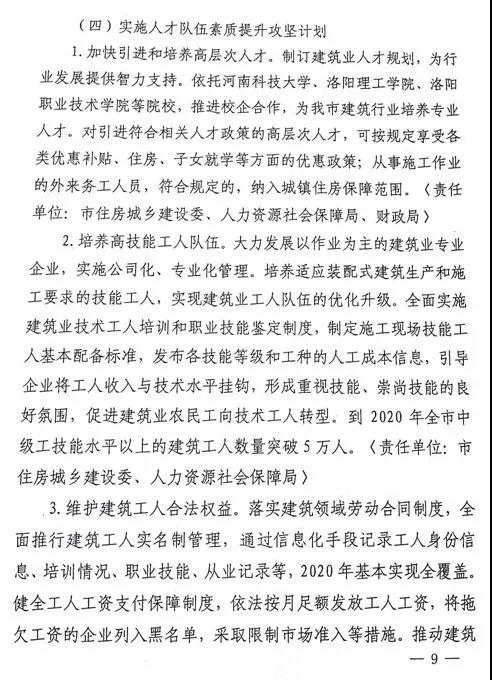 （四）实施人才队伍素质提升攻坚计划

1. 加快引进和培养高层次人才。制订建筑业人才规划，为行业发展提供智力支持。依托河南科技大学、洛阳理工学院、洛阳职业技术学院等院校，推进校企合作，为我市建筑行业培养专业人才。对引进符合相关人才政策的高层次人才，可按规定享受各类优惠补贴、住房、子女就学等方面的优惠政策；从事施工作业的外来务工人员，符合规定的，纳入城镇住房保障范围。（责任单位：市住房城乡建设委、人力资源社会保障局、财政局）

2. 培养高技能工人队伍。大力发展以作业为主的建筑业专业企业，实施公司化、专业化管理。培养适应装配式建筑生产和施工要求的技能工人，实现建筑业工人队伍的优化升级。全面实施建筑业技术工人培训和职业技能鉴定制度，制定施工现场技能工人基本配备标准，发布各技能等级和工种的人工成本信息，引导企业将工人收入与技术水平挂钩，形成重视技能、崇尚技能的良好氛围，促进建筑业农民工向技术工人转型。到 2020 年全市中级工技能水平以上的建筑工人数量突破 5 万人。（责任单位：市住房城乡建设委、人力资源社会保障局）

3. 维护建筑工人合法权益。落实建筑领域劳动合同制度，全面推行建筑工人实名制管理，通过信息化手段记录工人身份信息、培训情况、职业技能、从业记录等，2020 年基本实现全覆盖。健全工人工资支付保障制度，依法按月足额发放工人工资，将拖欠工资的企业列入黑名单，采取限制市场准入等措施。推动建筑

— 9 —